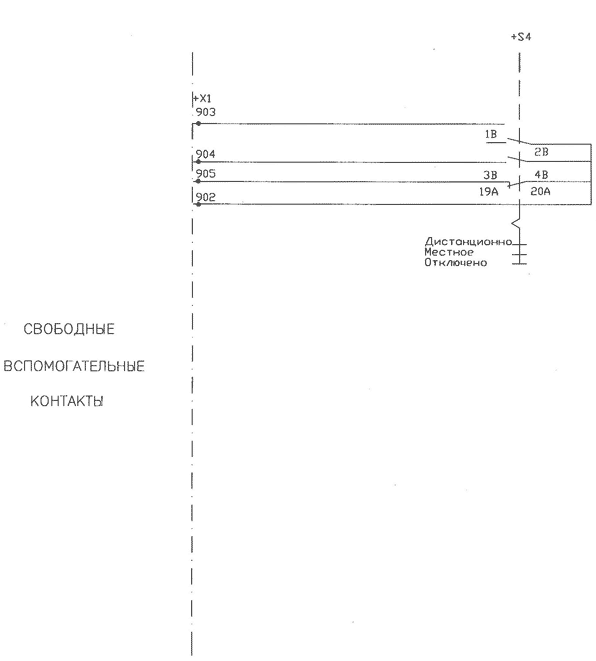 +S4

+X1
903

1B

2B

904

905

3B

4B

19A

20A

902

Дистанционно
Местное
Отключено

СВОБОДНЫЕ

ВСПОМОГАТЕЛЬНЫЕ

КОНТАКТЫ